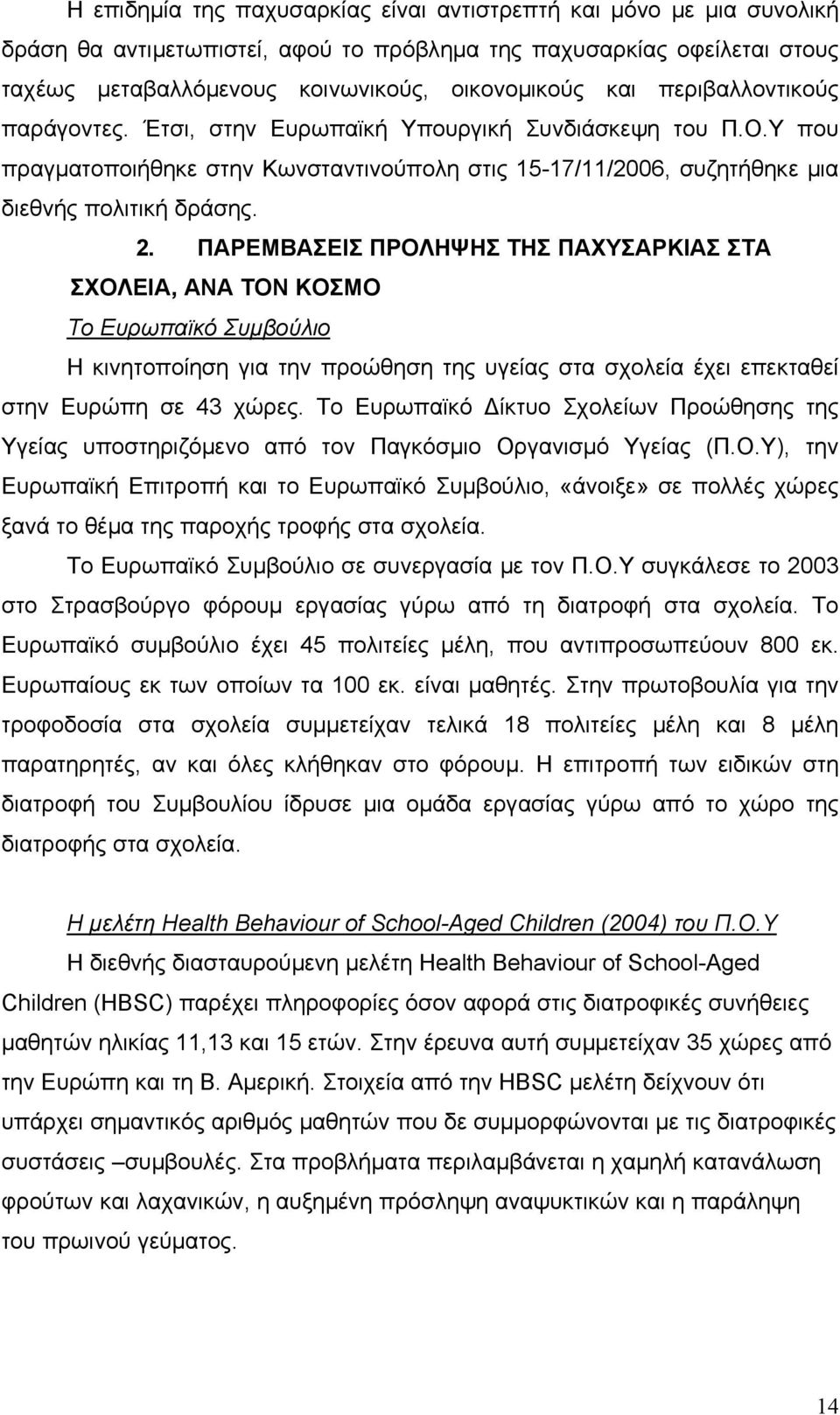 Η επιδημία της παχυσαρκίας είναι αντιστρεπτή και μόνο με μια συνολική δράση θα αντιμετωπιστεί, αφού το πρόβλημα της παχυσαρκίας οφείλεται στους ταχέως μεταβαλλόμενους κοινωνικούς, οικονομικούς και περιβαλλοντικούς παράγοντες. Έτσι, στην Ευρωπαϊκή Υπουργική Συνδιάσκεψη του Π.Ο.Υ που πραγματοποιήθηκε στην Κωνσταντινούπολη στις 15-17/11/2006, συζητήθηκε μια διεθνής πολιτική δράσης.

2. ΠΑΡΕΜΒΑΣΕΙΣ ΠΡΟΛΗΨΗΣ ΤΗΣ ΠΑΧΥΣΑΡΚΙΑΣ ΣΤΑ ΣΧΟΛΕΙΑ, ΑΝΑ ΤΟΝ ΚΟΣΜΟ

Το Ευρωπαϊκό Συμβούλιο

Η κινητοποίηση για την προώθηση της υγείας στα σχολεία έχει επεκταθεί στην Ευρώπη σε 43 χώρες. Το Ευρωπαϊκό Δίκτυο Σχολείων Προώθησης της Υγείας υποστηριζόμενο από τον Παγκόσμιο Οργανισμό Υγείας (Π.Ο.Υ), την Ευρωπαϊκή Επιτροπή και το Ευρωπαϊκό Συμβούλιο, «άνοιξε» σε πολλές χώρες ξανά το θέμα της παροχής τροφής στα σχολεία.

Το Ευρωπαϊκό Συμβούλιο σε συνεργασία με τον Π.Ο.Υ συγκάλεσε το 2003 στο Στρασβούργο φόρουμ εργασίας γύρω από τη διατροφή στα σχολεία. Το Ευρωπαϊκό συμβούλιο έχει 45 πολιτείες μέλη, που αντιπροσωπεύουν 800 εκ. Ευρωπαίους εκ των οποίων τα 100 εκ. είναι μαθητές. Στην πρωτοβουλία για την τροφοδοσία στα σχολεία συμμετείχαν τελικά 18 πολιτείες μέλη και 8 μέλη παρατηρητές, αν και όλες κλήθηκαν στο φόρουμ. Η επιτροπή των ειδικών στη διατροφή του Συμβουλίου ίδρυσε μια ομάδα εργασίας γύρω από το χώρο της διατροφής στα σχολεία.

Η μελέτη Health Behaviour of School-Aged Children (2004) του Π.Ο.Υ

Η διεθνής διασταυρούμενη μελέτη Health Behaviour of School-Aged Children (HBSC) παρέχει πληροφορίες όσον αφορά στις διατροφικές συνήθειες μαθητών ηλικίας 11,13 και 15 ετών. Στην έρευνα αυτή συμμετείχαν 35 χώρες από την Ευρώπη και τη Β. Αμερική. Στοιχεία από την HBSC μελέτη δείχνουν ότι υπάρχει σημαντικός αριθμός μαθητών που δε συμμορφώνονται με τις διατροφικές συστάσεις –συμβουλές. Στα προβλήματα περιλαμβάνεται η χαμηλή κατανάλωση φρούτων και λαχανικών, η αυξημένη πρόσληψη αναψυκτικών και η παράλειψη του πρωινού γεύματος.

14